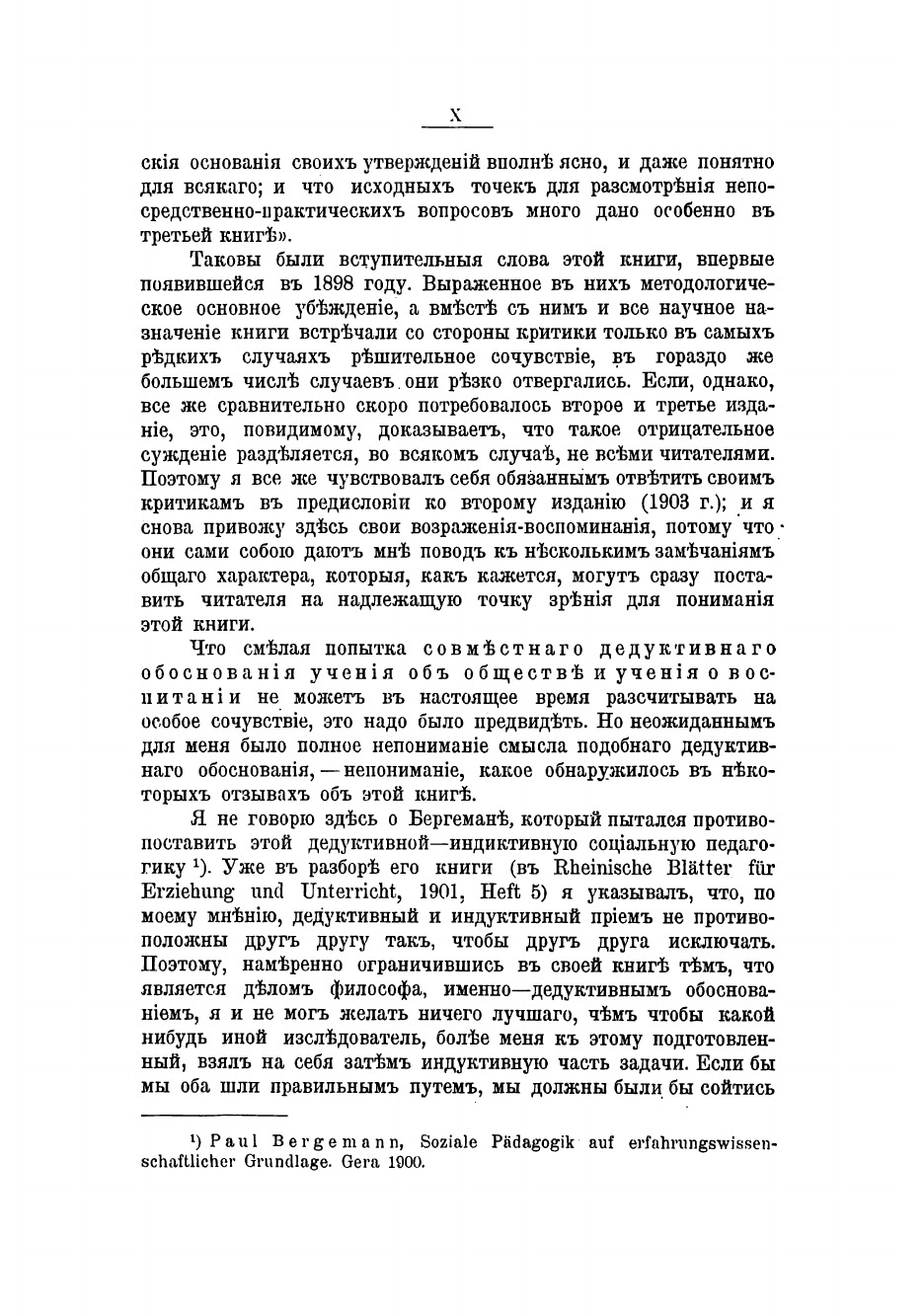 X

скія основанія своихъ утвержденій вполнѣ ясно, и даже понятно для всякаго; и что исходныхъ точекъ для разсмотрѣнія непосредственно-практическихъ вопросовъ много дано особенно въ третьей книгѣ».

Таковы были вступительныя слова этой книги, впервые появившейся въ 1898 году. Выраженное въ нихъ методологическое основное убѣжденіе, а вмѣстѣ съ нимъ и все научное назначеніе книги встрѣчали со стороны критики только въ самыхъ рѣдкихъ случаяхъ рѣшительное сочувствіе, въ гораздо же большемъ числѣ случаевъ они рѣзко отвергались. Если, однако, все же сравнительно скоро потребовалось второе и третье изданіе, это, повидимому, доказываетъ, что такое отрицательное сужденіе раздѣляется, во всякомъ случаѣ, не всѣми читателями. Поэтому я все же чувствовалъ себя обязаннымъ отвѣтить своимъ критикамъ въ предисловіи ко второму изданію (1903 г.); и я снова привожу здѣсь свои возраженія-воспоминанія, потому что они сами собою даютъ мнѣ поводъ къ нѣсколькимъ замѣчаніямъ общаго характера, которыя, какъ кажется, могутъ сразу поставить читателя на надлежащую точку зрѣнія для пониманія этой книги.

Что смѣлая попытка совмѣстнаго дедуктивнаго обоснованія ученія объ обществѣ и ученія о воспитаніи не можетъ въ настоящее время разсчитывать на особое сочувствіе, это надо было предвидѣть. Но неожиданнымъ для меня было полное непониманіе смысла подобнаго дедуктивнаго обоснованія, — непониманіе, какое обнаружилось въ нѣкоторыхъ отзывахъ объ этой книгѣ.

Я не говорю здѣсь о Бергеманѣ, который пытался противопоставить этой дедуктивной—индиктивную соціальную педагогику ¹). Уже въ разборѣ его книги (въ Rheinische Blätter für Erziehung und Unterricht, 1901, Heft 5) я указывалъ, что, по моему мнѣнію, дедуктивный и индуктивный пріемъ не противоположны другъ другу такъ, чтобы другъ друга исключать. Поэтому, намѣренно ограничившись въ своей книгѣ тѣмъ, что является дѣломъ философа, именно—дедуктивнымъ обоснованіемъ, я и не могъ желать ничего лучшаго, чѣмъ чтобы какой нибудь иной изслѣдователь, болѣе меня къ этому подготовленный, взялъ на себя затѣмъ индуктивную часть задачи. Если бы мы оба шли правильнымъ путемъ, мы должны были бы сойтись

¹) Paul Bergemann, Soziale Pädagogik auf erfahrungswissenschaftlicher Grundlage. Gera 1900.